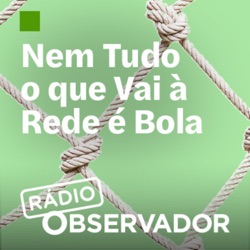 Nem Tudo o que Vai à Rede é Bola

RÁDIO
OBSERVADOR